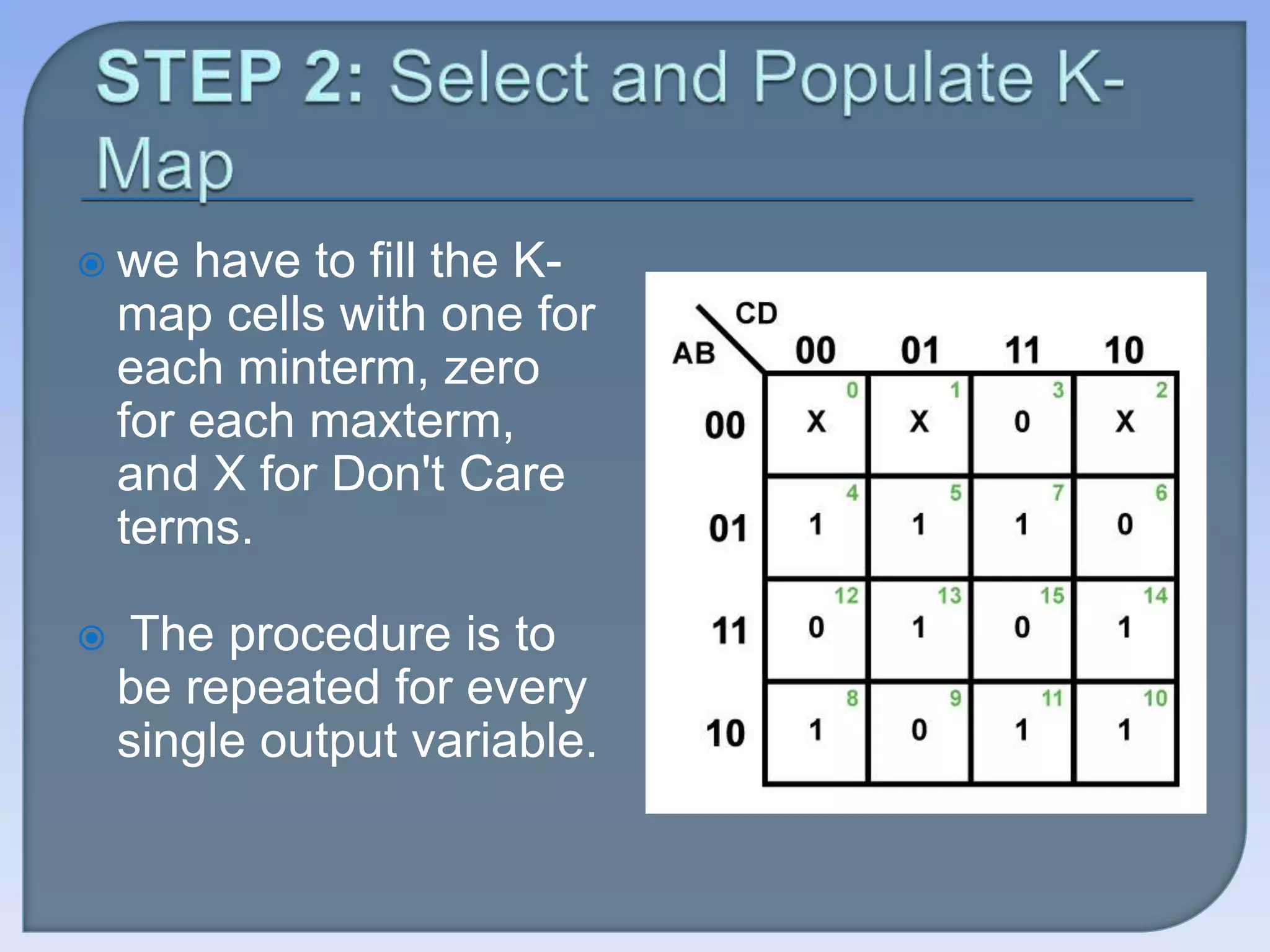 STEP 2: Select and Populate K-Map

we have to fill the K-map cells with one for each minterm, zero for each maxterm, and X for Don't Care terms.

The procedure is to be repeated for every single output variable.

| AB \ CD | 00 | 01 | 11 | 10 |
|---|---|---|---|---|
| 00 | 0 X | 1 X | 3 0 | 2 X |
| 01 | 4 1 | 5 1 | 7 1 | 6 0 |
| 11 | 12 0 | 13 1 | 15 0 | 14 1 |
| 10 | 8 1 | 9 0 | 11 1 | 10 1 |